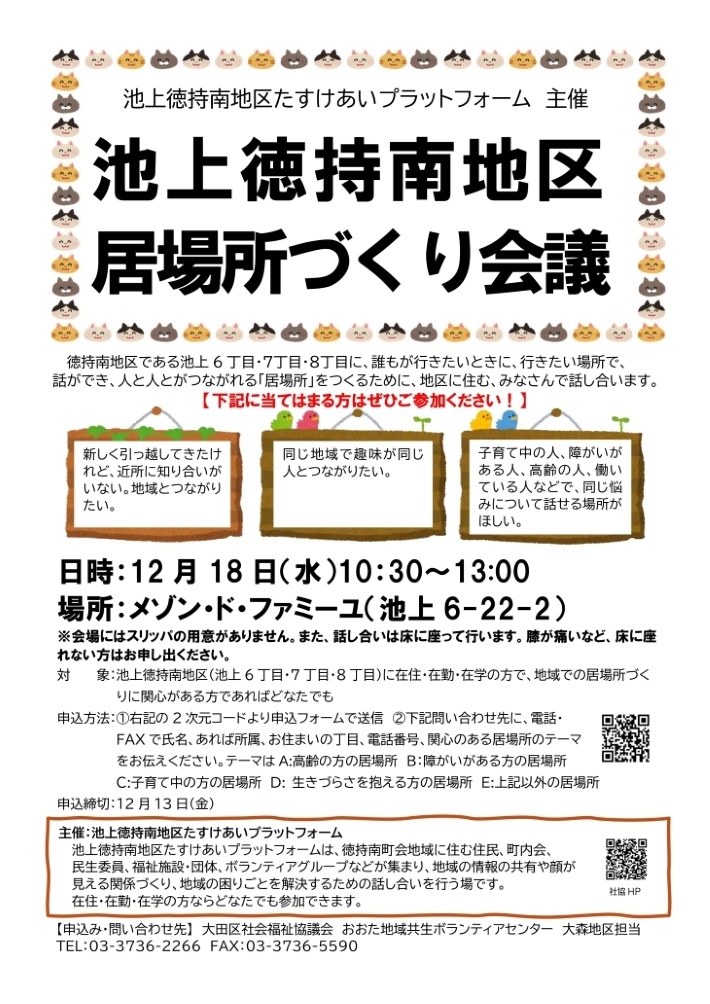 池上徳持南地区たすけあいプラットフォーム 主催

池上徳持南地区
居場所づくり会議

徳持南地区である池上６丁目・7丁目・8丁目に、誰もが行きたいときに、行きたい場所で、話ができ、人と人とがつながれる「居場所」をつくるために、地区に住む、みなさんで話し合います。

【下記に当てはまる方はぜひご参加ください！】

新しく引っ越してきたけれど、近所に知り合いがいない。地域とつながりたい。

同じ地域で趣味が同じ人とつながりたい。

子育て中の人、障がいがある人、高齢の人、働いている人などで、同じ悩みについて話せる場所がほしい。

日時：12 月 18 日（水）10:30～13:00
場所：メゾン・ド・ファミーユ（池上 6-22-2）
※会場にはスリッパの用意がありません。また、話し合いは床に座って行います。膝が痛いなど、床に座れない方はお申し出ください。

対　　象：池上徳持南地区（池上６丁目・７丁目・８丁目）に在住・在勤・在学の方で、地域での居場所づくりに関心がある方であればどなたでも

申込方法：①右記の２次元コードより申込フォームで送信　②下記問い合わせ先に、電話・FAX で氏名、あれば所属、お住まいの丁目、電話番号、関心のある居場所のテーマをお伝えください。テーマは A:高齢の方の居場所　B：障がいがある方の居場所　C:子育て中の方の居場所　D: 生きづらさを抱える方の居場所　E:上記以外の居場所

申込締切：12 月 13 日（金）

主催：池上徳持南地区たすけあいプラットフォーム
池上徳持南地区たすけあいプラットフォームは、徳持南町会地域に住む住民、町内会、民生委員、福祉施設・団体、ボランティアグループなどが集まり、地域の情報の共有や顔が見える関係づくり、地域の困りごとを解決するための話し合いを行う場です。
在住・在勤・在学の方ならどなたでも参加できます。

社協 HP

【申込み・問い合わせ先】　大田区社会福祉協議会　おおた地域共生ボランティアセンター　大森地区担当
TEL:03-3736-2266　FAX:03-3736-5590